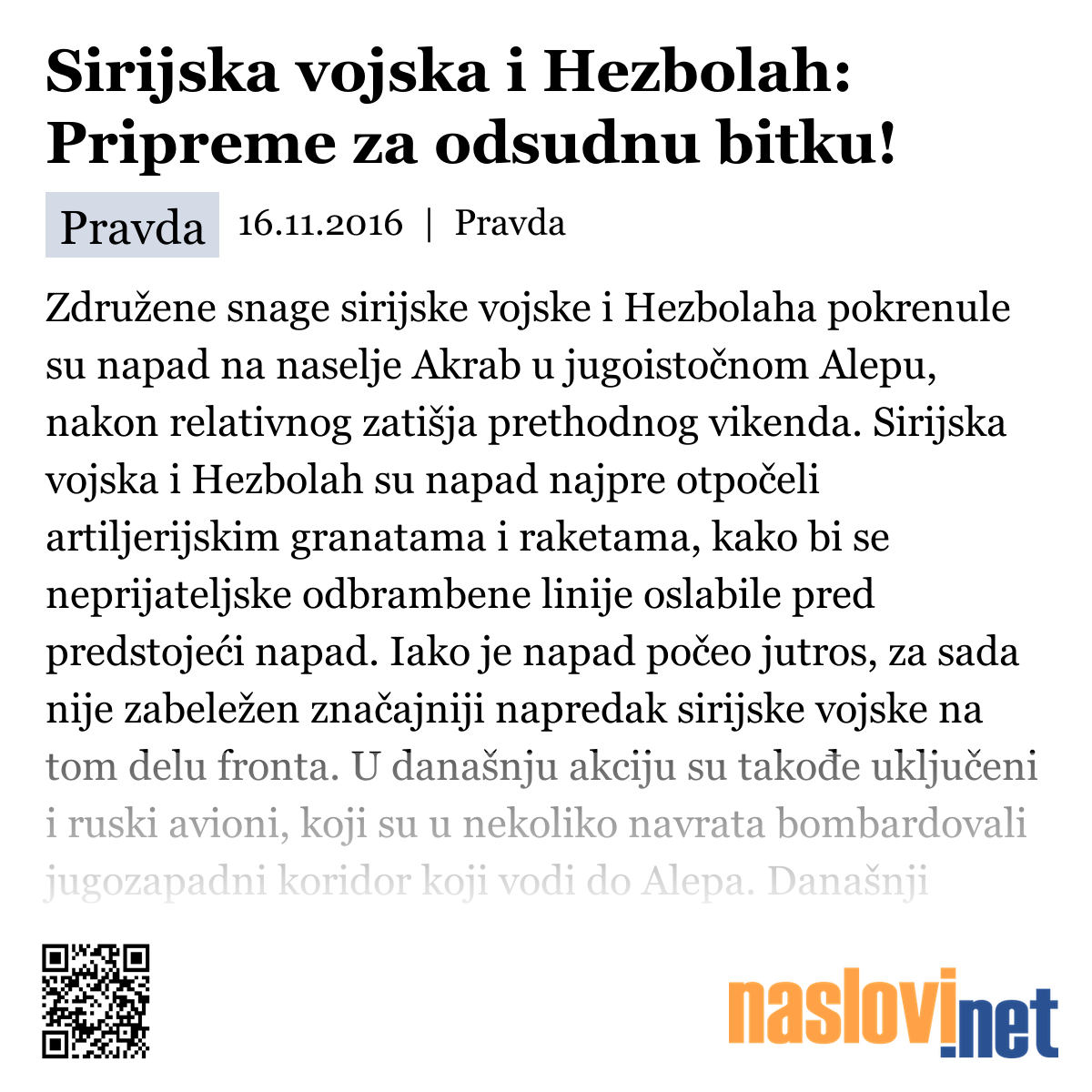 Sirijska vojska i Hezbolah: Pripreme za odsudnu bitku!

Pravda 16.11.2016 | Pravda

Združene snage sirijske vojske i Hezbolaha pokrenule su napad na naselje Akrab u jugoistočnom Alepu, nakon relativnog zatišja prethodnog vikenda. Sirijska vojska i Hezbolah su napad najpre otpočeli artiljerijskim granatama i raketama, kako bi se neprijateljske odbrambene linije oslabile pred predstojeći napad. Iako je napad počeo jutros, za sada nije zabeležen značajniji napredak sirijske vojske na tom delu fronta. U današnju akciju su takođe uključeni i ruski avioni, koji su u nekoliko navrata bombardovali jugozapadni koridor koji vodi do Alepa. Današnji

naslovi.net